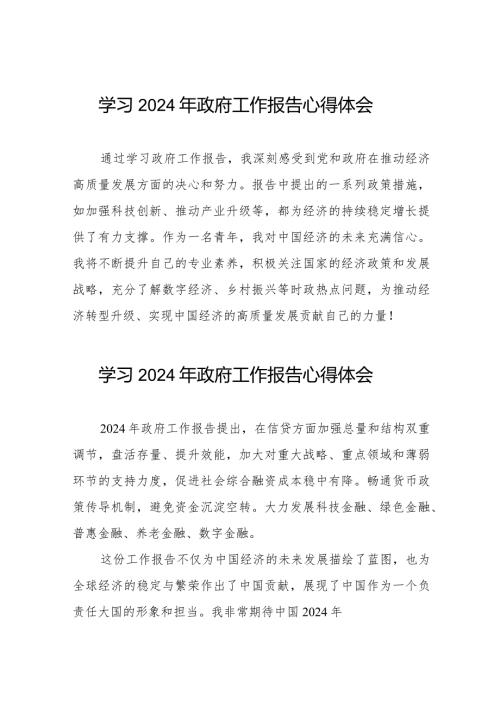 学习 2024 年政府工作报告心得体会

通过学习政府工作报告，我深刻感受到党和政府在推动经济高质量发展方面的决心和努力。报告中提出的一系列政策措施，如加强科技创新、推动产业升级等，都为经济的持续稳定增长提供了有力支撑。作为一名青年，我对中国经济的未来充满信心。我将不断提升自己的专业素养，积极关注国家的经济政策和发展战略，充分了解数字经济、乡村振兴等时政热点问题，为推动经济转型升级、实现中国经济的高质量发展贡献自己的力量！

学习 2024 年政府工作报告心得体会

2024 年政府工作报告提出，在信贷方面加强总量和结构双重调节，盘活存量、提升效能，加大对重大战略、重点领域和薄弱环节的支持力度，促进社会综合融资成本稳中有降。畅通货币政策传导机制，避免资金沉淀空转。大力发展科技金融、绿色金融、普惠金融、养老金融、数字金融。

这份工作报告不仅为中国经济的未来发展描绘了蓝图，也为全球经济的稳定与繁荣作出了中国贡献，展现了中国作为一个负责任大国的形象和担当。我非常期待中国 2024 年